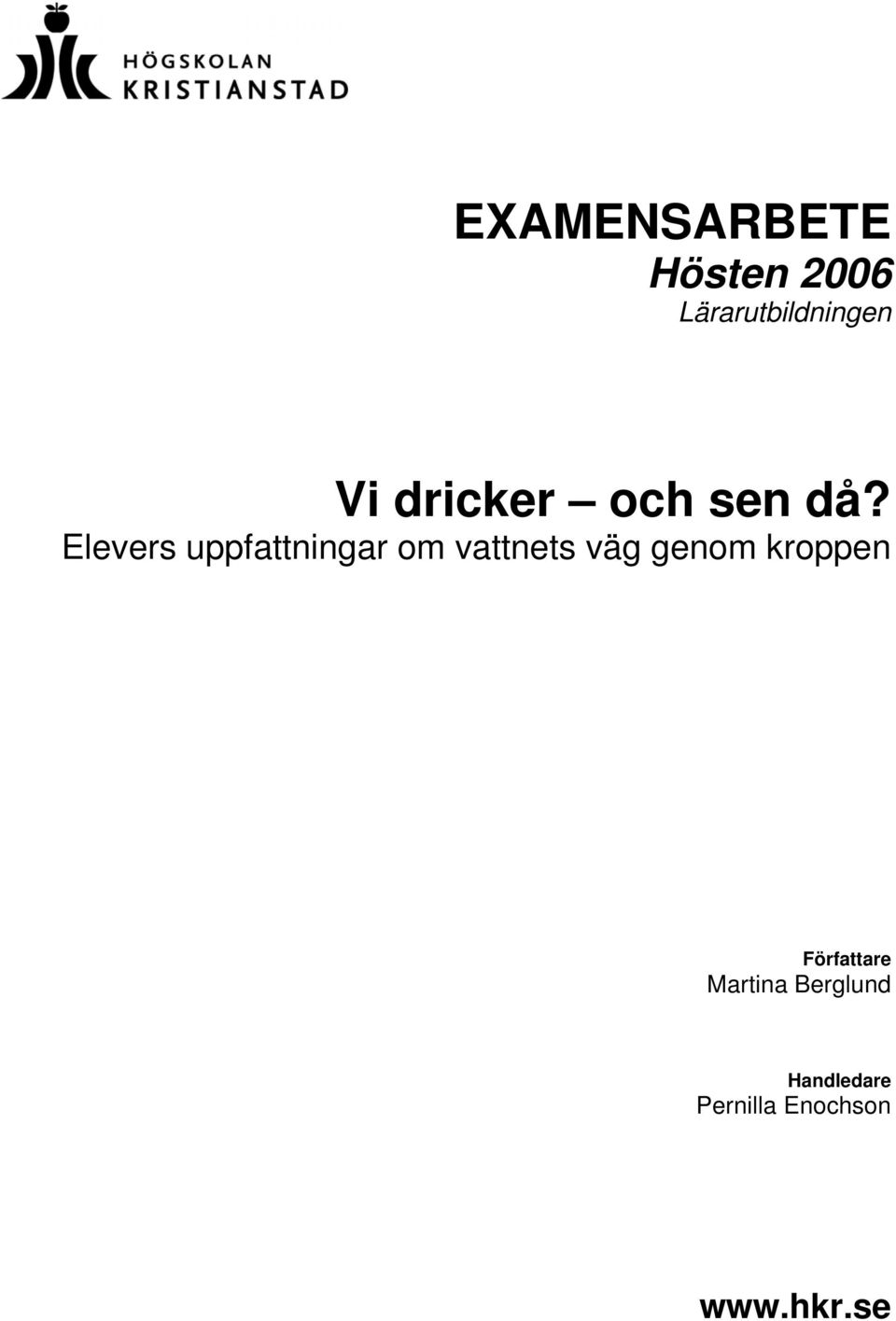 HÖGSKOLAN KRISTIANSTAD

EXAMENSARBETE
Hösten 2006
Lärarutbildningen

Vi dricker – och sen då?
Elevers uppfattningar om vattnets väg genom kroppen

Författare
Martina Berglund

Handledare
Pernilla Enochson

www.hkr.se